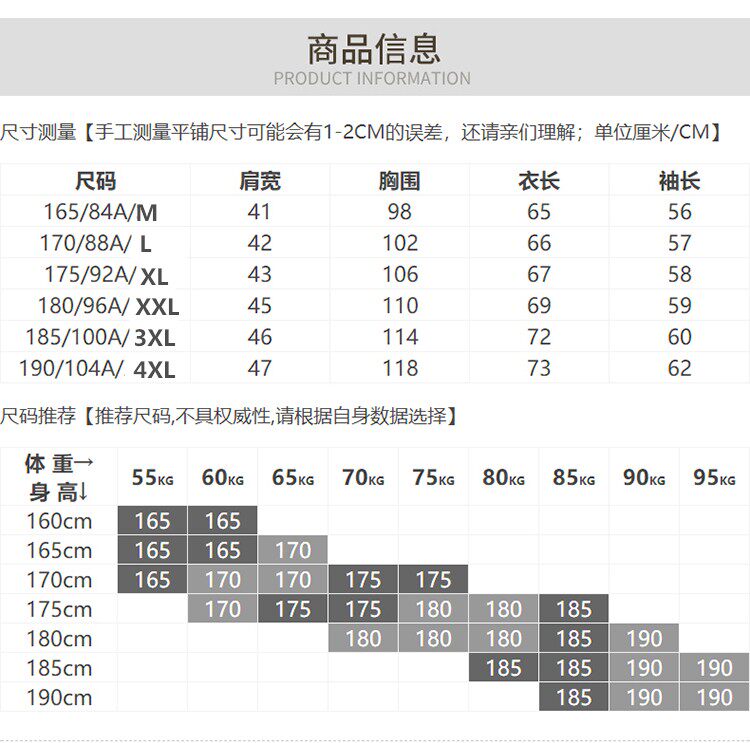 商品信息
PRODUCT INFORMATION

尺寸测量【手工测量平铺尺寸可能会有1-2CM的误差，还请亲们理解；单位厘米/CM】

| 尺码 | 肩宽 | 胸围 | 衣长 | 袖长 |
|---|---|---|---|---|
| 165/84A/M | 41 | 98 | 65 | 56 |
| 170/88A/ L | 42 | 102 | 66 | 57 |
| 175/92A/ XL | 43 | 106 | 67 | 58 |
| 180/96A/ XXL | 45 | 110 | 69 | 59 |
| 185/100A/ 3XL | 46 | 114 | 72 | 60 |
| 190/104A/ 4XL | 47 | 118 | 73 | 62 |

尺码推荐【推荐尺码,不具权威性,请根据自身数据选择】

| 体 重→ 身 高↓ | 55KG | 60KG | 65KG | 70KG | 75KG | 80KG | 85KG | 90KG | 95KG |
|---|---|---|---|---|---|---|---|---|---|
| 160cm | 165 | 165 | | | | | | | |
| 165cm | 165 | 165 | 170 | | | | | | |
| 170cm | 165 | 170 | 170 | 175 | 175 | | | | |
| 175cm | | 170 | 175 | 175 | 180 | 180 | 185 | | |
| 180cm | | | | 180 | 180 | 180 | 185 | 190 | |
| 185cm | | | | | | 185 | 185 | 190 | 190 |
| 190cm | | | | | | | 185 | 190 | 190 |